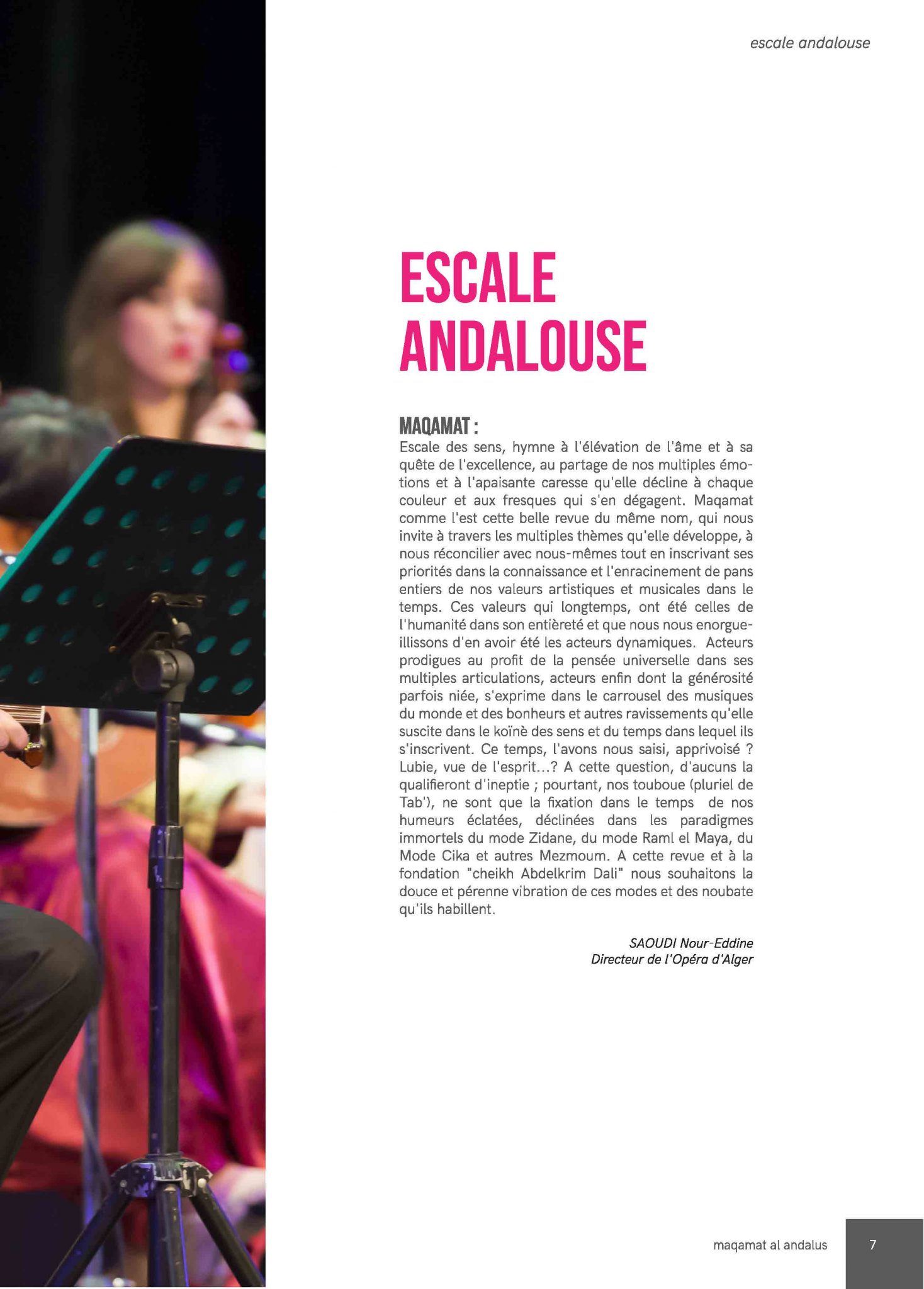 escale andalouse

ESCALE
ANDALOUSE

MAQAMAT :

Escale des sens, hymne à l'élévation de l'âme et à sa quête de l'excellence, au partage de nos multiples émotions et à l'apaisante caresse qu'elle décline à chaque couleur et aux fresques qui s'en dégagent. Maqamat comme l'est cette belle revue du même nom, qui nous invite à travers les multiples thèmes qu'elle développe, à nous réconcilier avec nous-mêmes tout en inscrivant ses priorités dans la connaissance et l'enracinement de pans entiers de nos valeurs artistiques et musicales dans le temps. Ces valeurs qui longtemps, ont été celles de l'humanité dans son entièreté et que nous nous enorgueillissons d'en avoir été les acteurs dynamiques. Acteurs prodigues au profit de la pensée universelle dans ses multiples articulations, acteurs enfin dont la générosité parfois niée, s'exprime dans le carrousel des musiques du monde et des bonheurs et autres ravissements qu'elle suscite dans le koïnè des sens et du temps dans lequel ils s'inscrivent. Ce temps, l'avons nous saisi, apprivoisé ? Lubie, vue de l'esprit...? A cette question, d'aucuns la qualifieront d'ineptie ; pourtant, nos touboue (pluriel de Tab'), ne sont que la fixation dans le temps de nos humeurs éclatées, déclinées dans les paradigmes immortels du mode Zidane, du mode Raml el Maya, du Mode Cika et autres Mezmoum. A cette revue et à la fondation "cheikh Abdelkrim Dali" nous souhaitons la douce et pérenne vibration de ces modes et des noubate qu'ils habillent.

SAOUDI Nour-Eddine
Directeur de l'Opéra d'Alger

maqamat al andalus

7